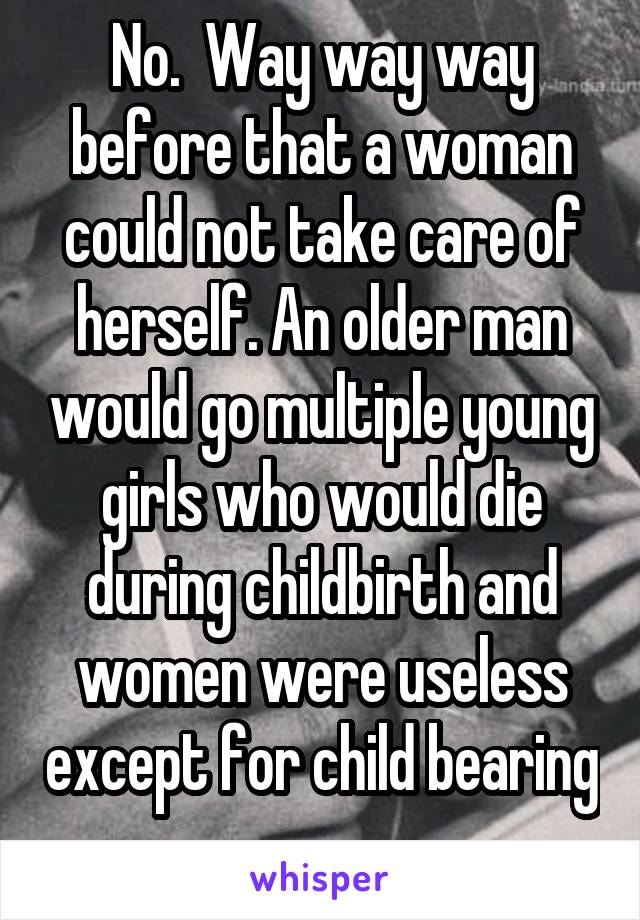 No.  Way way way before that a woman could not take care of herself. An older man would go multiple young girls who would die during childbirth and women were useless except for child bearing

whisper